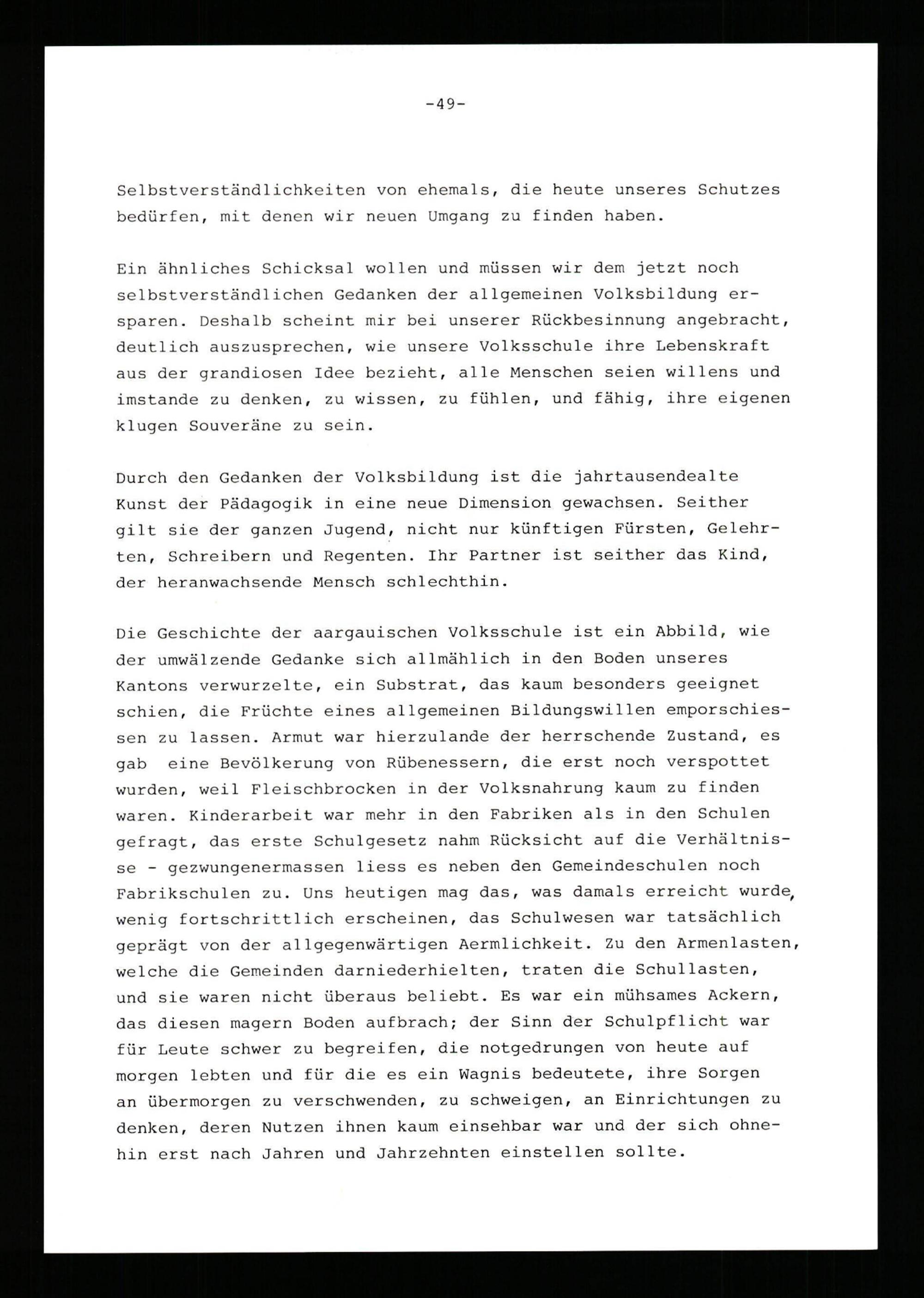 -49-

Selbstverständlichkeiten von ehemals, die heute unseres Schutzes bedürfen, mit denen wir neuen Umgang zu finden haben.

Ein ähnliches Schicksal wollen und müssen wir dem jetzt noch selbstverständlichen Gedanken der allgemeinen Volksbildung ersparen. Deshalb scheint mir bei unserer Rückbesinnung angebracht, deutlich auszusprechen, wie unsere Volksschule ihre Lebenskraft aus der grandiosen Idee bezieht, alle Menschen seien willens und imstande zu denken, zu wissen, zu fühlen, und fähig, ihre eigenen klugen Souveräne zu sein.

Durch den Gedanken der Volksbildung ist die jahrtausendealte Kunst der Pädagogik in eine neue Dimension gewachsen. Seither gilt sie der ganzen Jugend, nicht nur künftigen Fürsten, Gelehrten, Schreibern und Regenten. Ihr Partner ist seither das Kind, der heranwachsende Mensch schlechthin.

Die Geschichte der aargauischen Volksschule ist ein Abbild, wie der umwälzende Gedanke sich allmählich in den Boden unseres Kantons verwurzelte, ein Substrat, das kaum besonders geeignet schien, die Früchte eines allgemeinen Bildungswillen emporschiessen zu lassen. Armut war hierzulande der herrschende Zustand, es gab eine Bevölkerung von Rübenessern, die erst noch verspottet wurden, weil Fleischbrocken in der Volksnahrung kaum zu finden waren. Kinderarbeit war mehr in den Fabriken als in den Schulen gefragt, das erste Schulgesetz nahm Rücksicht auf die Verhältnisse - gezwungenermassen liess es neben den Gemeindeschulen noch Fabrikschulen zu. Uns heutigen mag das, was damals erreicht wurde, wenig fortschrittlich erscheinen, das Schulwesen war tatsächlich geprägt von der allgegenwärtigen Aermlichkeit. Zu den Armenlasten, welche die Gemeinden darniederhielten, traten die Schullasten, und sie waren nicht überaus beliebt. Es war ein mühsames Ackern, das diesen magern Boden aufbrach; der Sinn der Schulpflicht war für Leute schwer zu begreifen, die notgedrungen von heute auf morgen lebten und für die es ein Wagnis bedeutete, ihre Sorgen an übermorgen zu verschwenden, zu schweigen, an Einrichtungen zu denken, deren Nutzen ihnen kaum einsehbar war und der sich ohnehin erst nach Jahren und Jahrzehnten einstellen sollte.